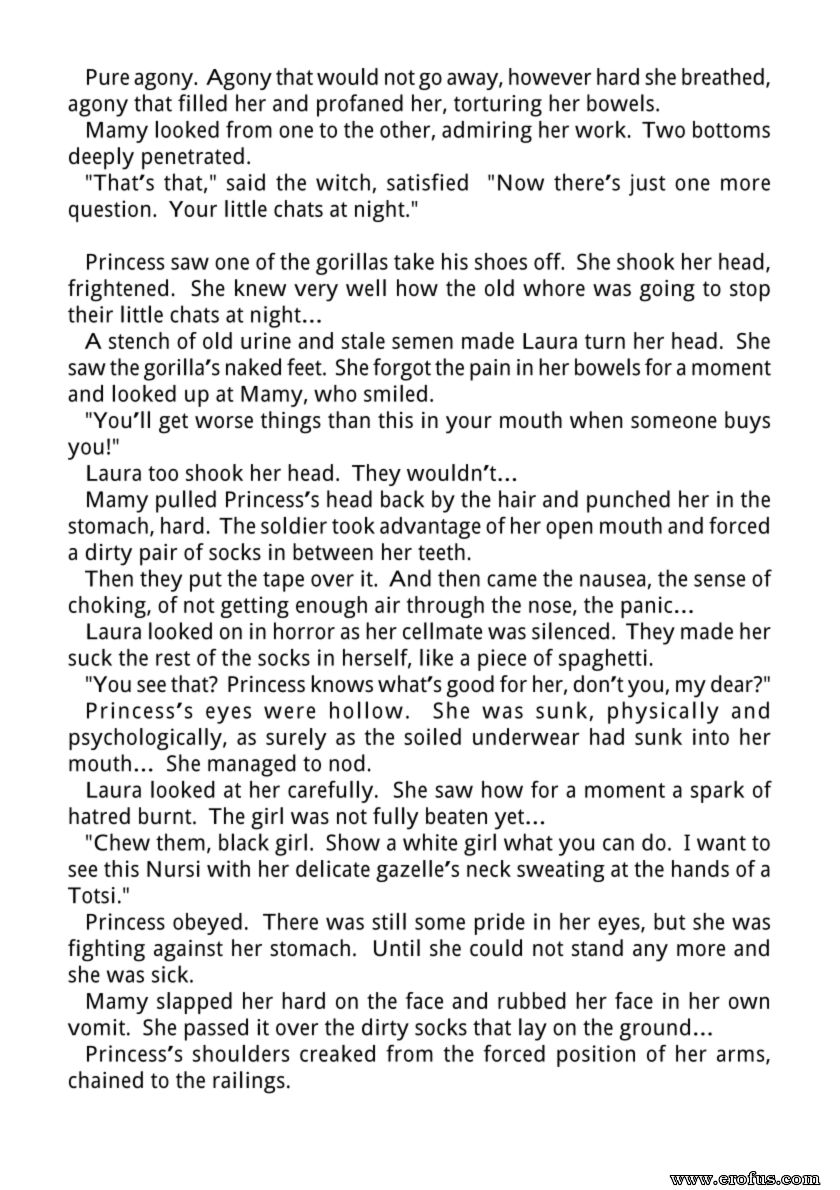 Pure agony. Agony that would not go away, however hard she breathed, agony that filled her and profaned her, torturing her bowels.

Mamy looked from one to the other, admiring her work. Two bottoms deeply penetrated.

"That's that," said the witch, satisfied "Now there's just one more question. Your little chats at night."

Princess saw one of the gorillas take his shoes off. She shook her head, frightened. She knew very well how the old whore was going to stop their little chats at night...

A stench of old urine and stale semen made Laura turn her head. She saw the gorilla's naked feet. She forgot the pain in her bowels for a moment and looked up at Mamy, who smiled.

"You'll get worse things than this in your mouth when someone buys you!"

Laura too shook her head. They wouldn't...

Mamy pulled Princess's head back by the hair and punched her in the stomach, hard. The soldier took advantage of her open mouth and forced a dirty pair of socks in between her teeth.

Then they put the tape over it. And then came the nausea, the sense of choking, of not getting enough air through the nose, the panic...

Laura looked on in horror as her cellmate was silenced. They made her suck the rest of the socks in herself, like a piece of spaghetti.

"You see that? Princess knows what's good for her, don't you, my dear?"

Princess's eyes were hollow. She was sunk, physically and psychologically, as surely as the soiled underwear had sunk into her mouth... She managed to nod.

Laura looked at her carefully. She saw how for a moment a spark of hatred burnt. The girl was not fully beaten yet...

"Chew them, black girl. Show a white girl what you can do. I want to see this Nursi with her delicate gazelle's neck sweating at the hands of a Totsi."

Princess obeyed. There was still some pride in her eyes, but she was fighting against her stomach. Until she could not stand any more and she was sick.

Mamy slapped her hard on the face and rubbed her face in her own vomit. She passed it over the dirty socks that lay on the ground...

Princess's shoulders creaked from the forced position of her arms, chained to the railings.

www.erofus.com